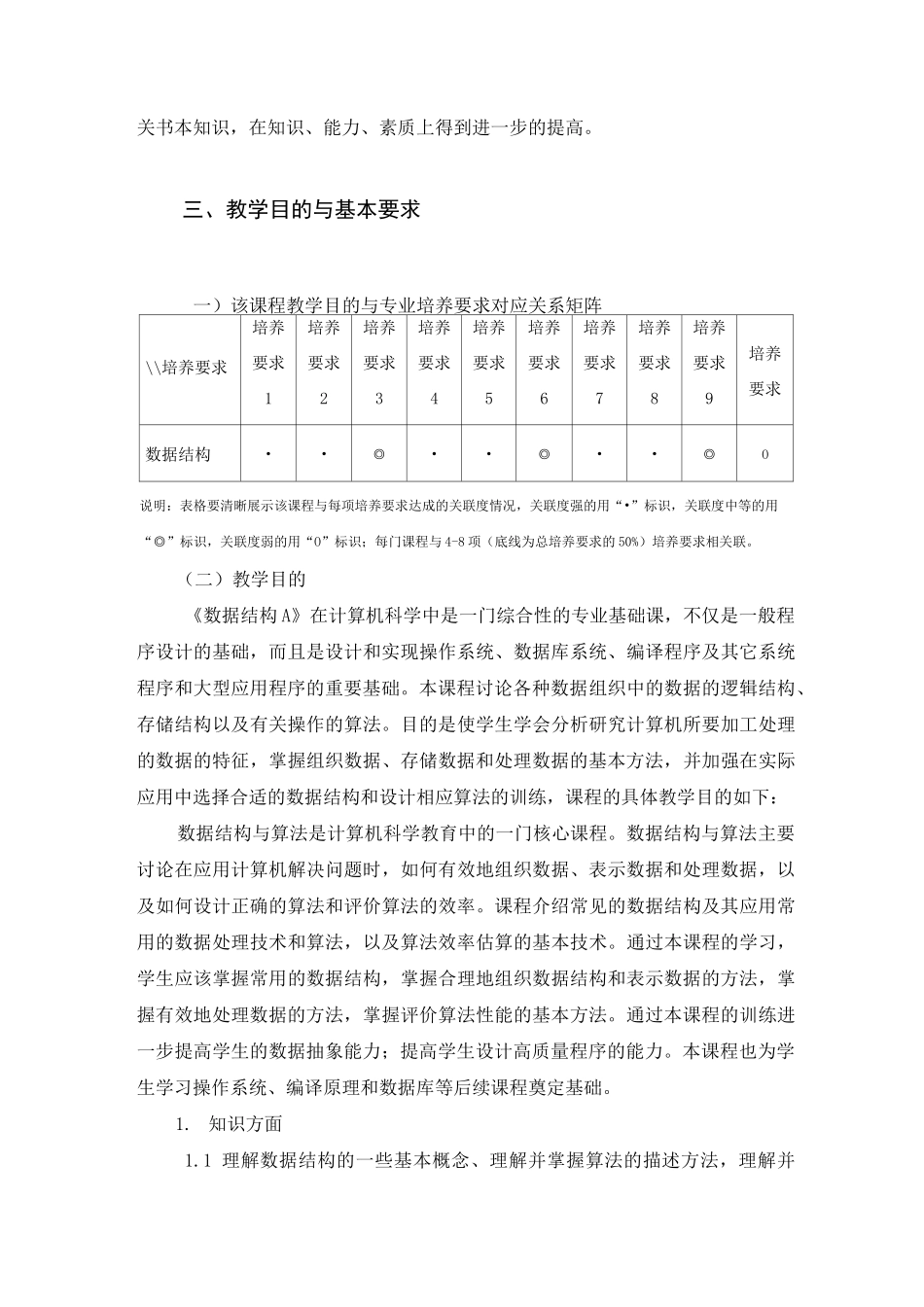 关书本知识，在知识、能力、素质上得到进一步的提高。

三、教学目的与基本要求

一）该课程教学目的与专业培养要求对应关系矩阵

| \\培养要求 | 培养要求1 | 培养要求2 | 培养要求3 | 培养要求4 | 培养要求5 | 培养要求6 | 培养要求7 | 培养要求8 | 培养要求9 | 培养要求 |
|---|---|---|---|---|---|---|---|---|---|---|
| 数据结构 | • | • | ◎ | • | • | ◎ | • | • | ◎ | 0 |

说明：表格要清晰展示该课程与每项培养要求达成的关联度情况，关联度强的用“•”标识，关联度中等的用“◎”标识，关联度弱的用“0”标识；每门课程与4-8项（底线为总培养要求的50%）培养要求相关联。

（二）教学目的

《数据结构A》在计算机科学中是一门综合性的专业基础课，不仅是一般程序设计的基础，而且是设计和实现操作系统、数据库系统、编译程序及其它系统程序和大型应用程序的重要基础。本课程讨论各种数据组织中的数据的逻辑结构、存储结构以及有关操作的算法。目的是使学生学会分析研究计算机所要加工处理的数据的特征，掌握组织数据、存储数据和处理数据的基本方法，并加强在实际应用中选择合适的数据结构和设计相应算法的训练，课程的具体教学目的如下：

数据结构与算法是计算机科学教育中的一门核心课程。数据结构与算法主要讨论在应用计算机解决问题时，如何有效地组织数据、表示数据和处理数据，以及如何设计正确的算法和评价算法的效率。课程介绍常见的数据结构及其应用常用的数据处理技术和算法，以及算法效率估算的基本技术。通过本课程的学习，学生应该掌握常用的数据结构，掌握合理地组织数据结构和表示数据的方法，掌握有效地处理数据的方法，掌握评价算法性能的基本方法。通过本课程的训练进一步提高学生的数据抽象能力；提高学生设计高质量程序的能力。本课程也为学生学习操作系统、编译原理和数据库等后续课程奠定基础。

1. 知识方面

1.1 理解数据结构的一些基本概念、理解并掌握算法的描述方法，理解并